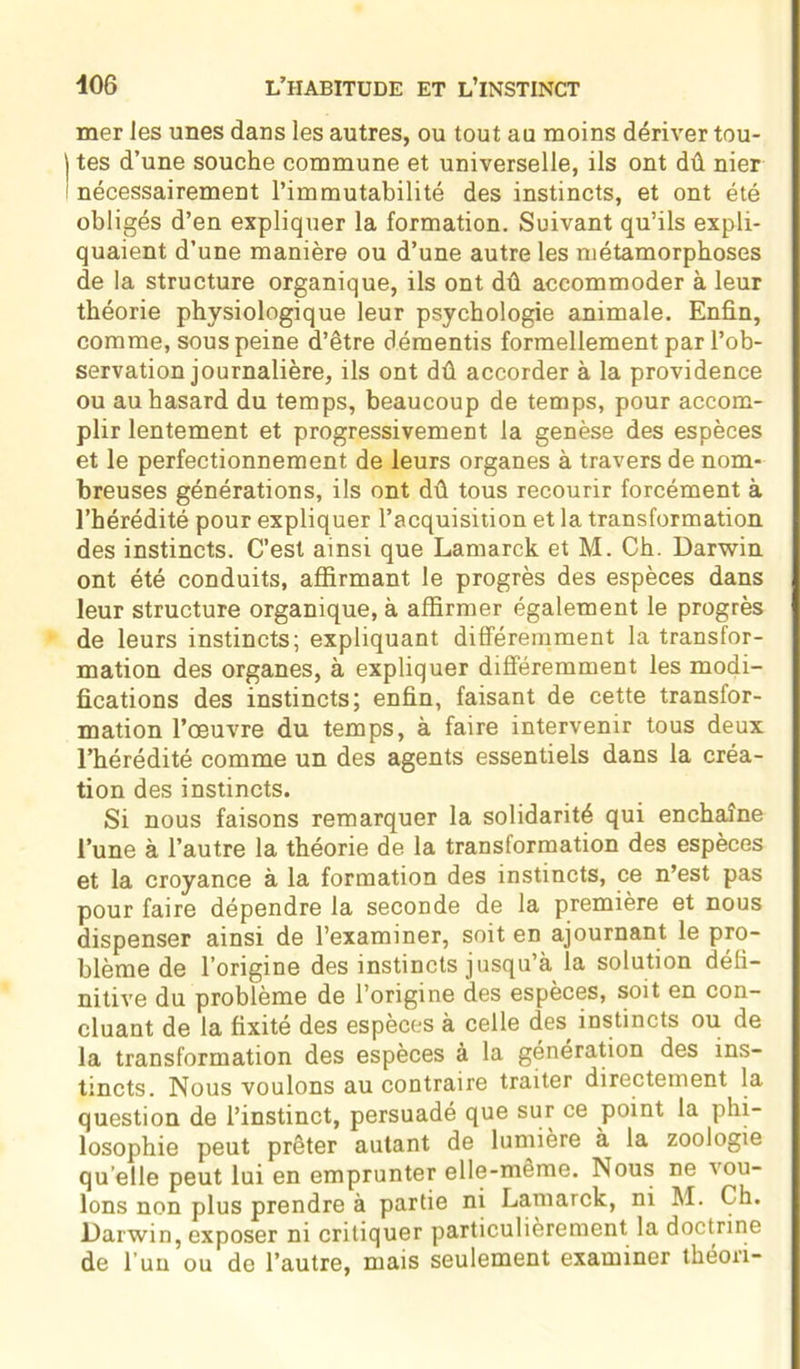 106 L'HABITUDE ET L'INSTINCT

mer les unes dans les autres, ou tout au moins dériver toutes d'une souche commune et universelle, ils ont dû nier nécessairement l'immutabilité des instincts, et ont été obligés d'en expliquer la formation. Suivant qu'ils expliquaient d'une manière ou d'une autre les métamorphoses de la structure organique, ils ont dû accommoder à leur théorie physiologique leur psychologie animale. Enfin, comme, sous peine d'être démentis formellement par l'observation journalière, ils ont dû accorder à la providence ou au hasard du temps, beaucoup de temps, pour accomplir lentement et progressivement la genèse des espèces et le perfectionnement de leurs organes à travers de nombreuses générations, ils ont dû tous recourir forcément à l'hérédité pour expliquer l'acquisition et la transformation des instincts. C'est ainsi que Lamarck et M. Ch. Darwin ont été conduits, affirmant le progrès des espèces dans leur structure organique, à affirmer également le progrès de leurs instincts; expliquant différemment la transformation des organes, à expliquer différemment les modifications des instincts; enfin, faisant de cette transformation l'œuvre du temps, à faire intervenir tous deux l'hérédité comme un des agents essentiels dans la création des instincts.

Si nous faisons remarquer la solidarité qui enchaîne l'une à l'autre la théorie de la transformation des espèces et la croyance à la formation des instincts, ce n'est pas pour faire dépendre la seconde de la première et nous dispenser ainsi de l'examiner, soit en ajournant le problème de l'origine des instincts jusqu'à la solution définitive du problème de l'origine des espèces, soit en concluant de la fixité des espèces à celle des instincts ou de la transformation des espèces à la génération des instincts. Nous voulons au contraire traiter directement la question de l'instinct, persuadé que sur ce point la philosophie peut prêter autant de lumière à la zoologie qu'elle peut lui en emprunter elle-même. Nous ne voulons non plus prendre à partie ni Lamarck, ni M. Ch. Darwin, exposer ni critiquer particulièrement la doctrine de l'un ou de l'autre, mais seulement examiner théori-